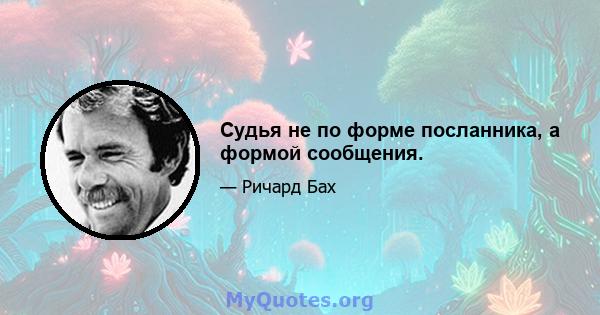 Судья не по форме посланника, а формой сообщения.

— Ричард Бах

MyQuotes.org